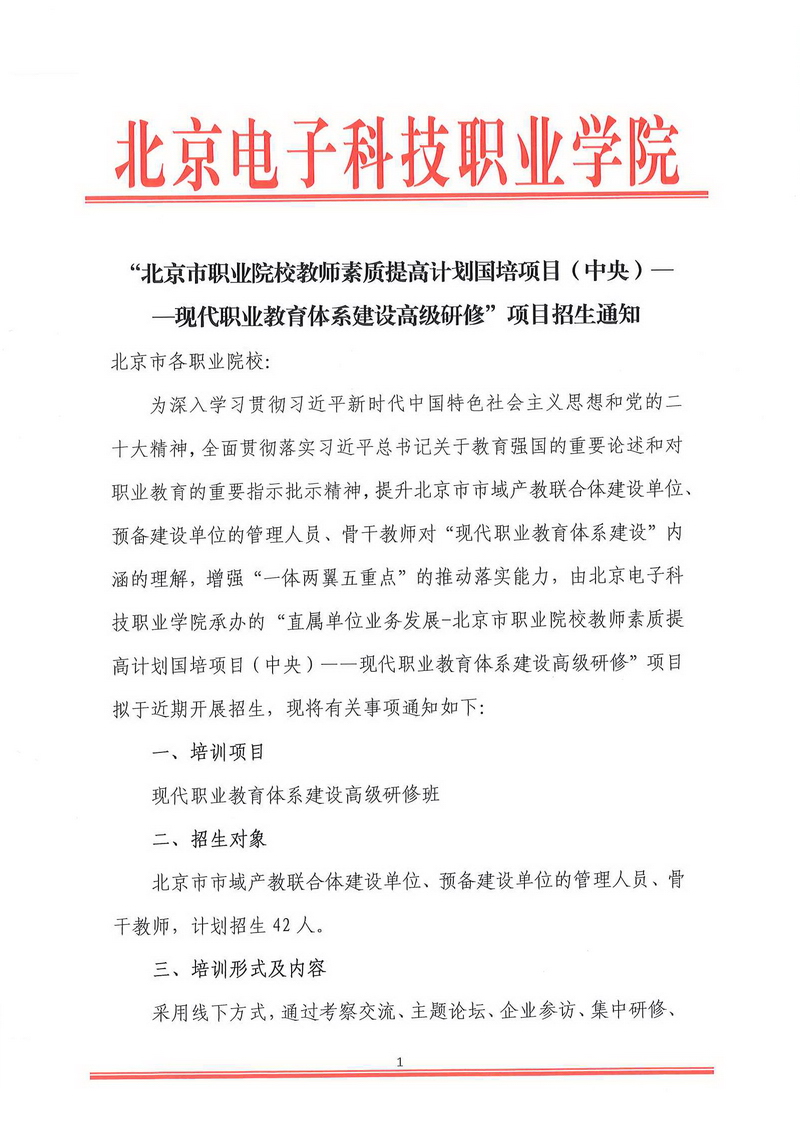 北京电子科技职业学院

“北京市职业院校教师素质提高计划国培项目（中央）——现代职业教育体系建设高级研修”项目招生通知

北京市各职业院校:

为深入学习贯彻习近平新时代中国特色社会主义思想和党的二十大精神，全面贯彻落实习近平总书记关于教育强国的重要论述和对职业教育的重要指示批示精神，提升北京市市域产教联合体建设单位、预备建设单位的管理人员、骨干教师对“现代职业教育体系建设”内涵的理解，增强“一体两翼五重点”的推动落实能力，由北京电子科技职业学院承办的“直属单位业务发展-北京市职业院校教师素质提高计划国培项目（中央）——现代职业教育体系建设高级研修”项目拟于近期开展招生，现将有关事项通知如下:

一、培训项目

现代职业教育体系建设高级研修班

二、招生对象

北京市市域产教联合体建设单位、预备建设单位的管理人员、骨干教师，计划招生 42 人。

三、培训形式及内容

采用线下方式，通过考察交流、主题论坛、企业参访、集中研修、

1